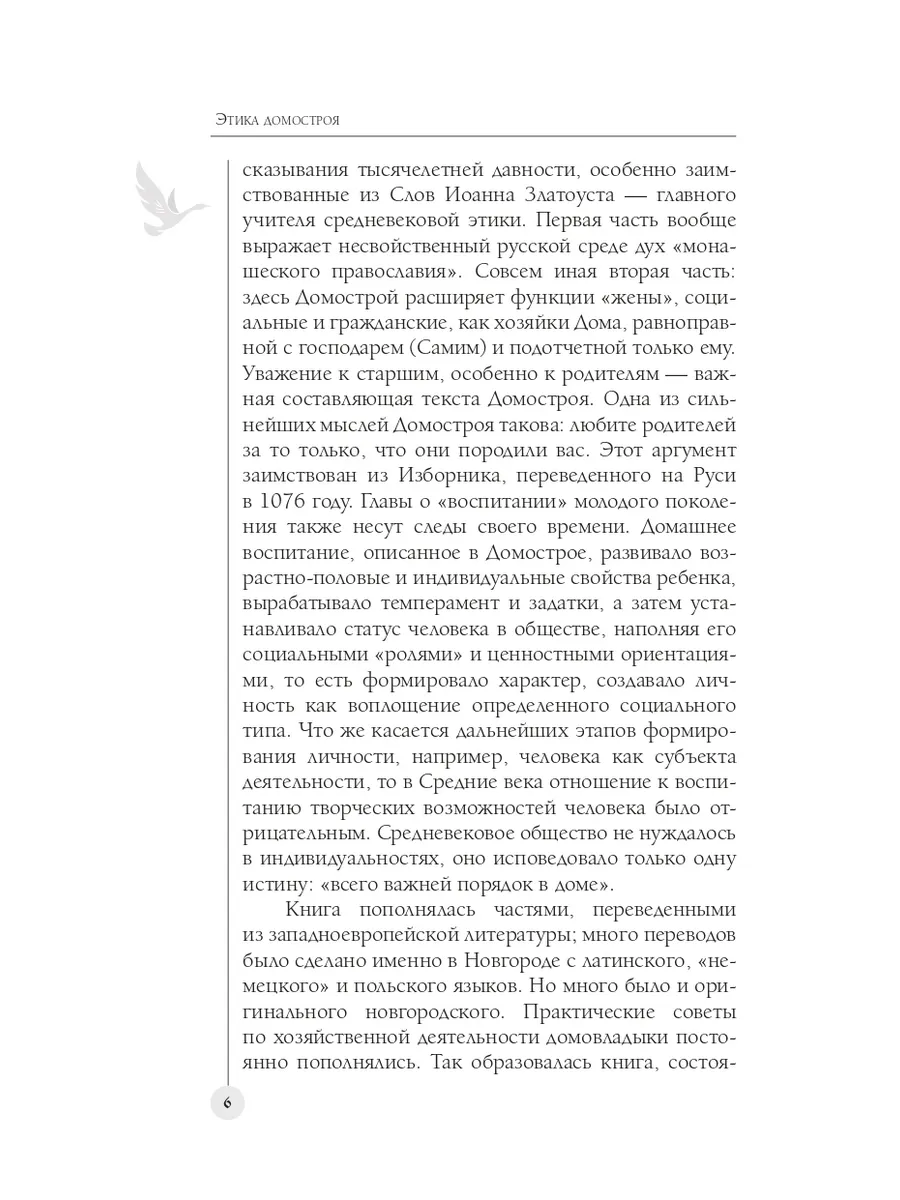 Этика домостроя

сказывания тысячелетней давности, особенно заимствованные из Слов Иоанна Златоуста — главного учителя средневековой этики. Первая часть вообще выражает несвойственный русской среде дух «монашеского православия». Совсем иная вторая часть: здесь Домострой расширяет функции «жены», социальные и гражданские, как хозяйки Дома, равноправной с господарем (Самим) и подотчетной только ему. Уважение к старшим, особенно к родителям — важная составляющая текста Домостроя. Одна из сильнейших мыслей Домостроя такова: любите родителей за то только, что они породили вас. Этот аргумент заимствован из Изборника, переведенного на Руси в 1076 году. Главы о «воспитании» молодого поколения также несут следы своего времени. Домашнее воспитание, описанное в Домострое, развивало возрастно-половые и индивидуальные свойства ребенка, вырабатывало темперамент и задатки, а затем устанавливало статус человека в обществе, наполняя его социальными «ролями» и ценностными ориентациями, то есть формировало характер, создавало личность как воплощение определенного социального типа. Что же касается дальнейших этапов формирования личности, например, человека как субъекта деятельности, то в Средние века отношение к воспитанию творческих возможностей человека было отрицательным. Средневековое общество не нуждалось в индивидуальностях, оно исповедовало только одну истину: «всего важней порядок в доме».

Книга пополнялась частями, переведенными из западноевропейской литературы; много переводов было сделано именно в Новгороде с латинского, «немецкого» и польского языков. Но много было и оригинального новгородского. Практические советы по хозяйственной деятельности домовладыки постоянно пополнялись. Так образовалась книга, состоя-

6